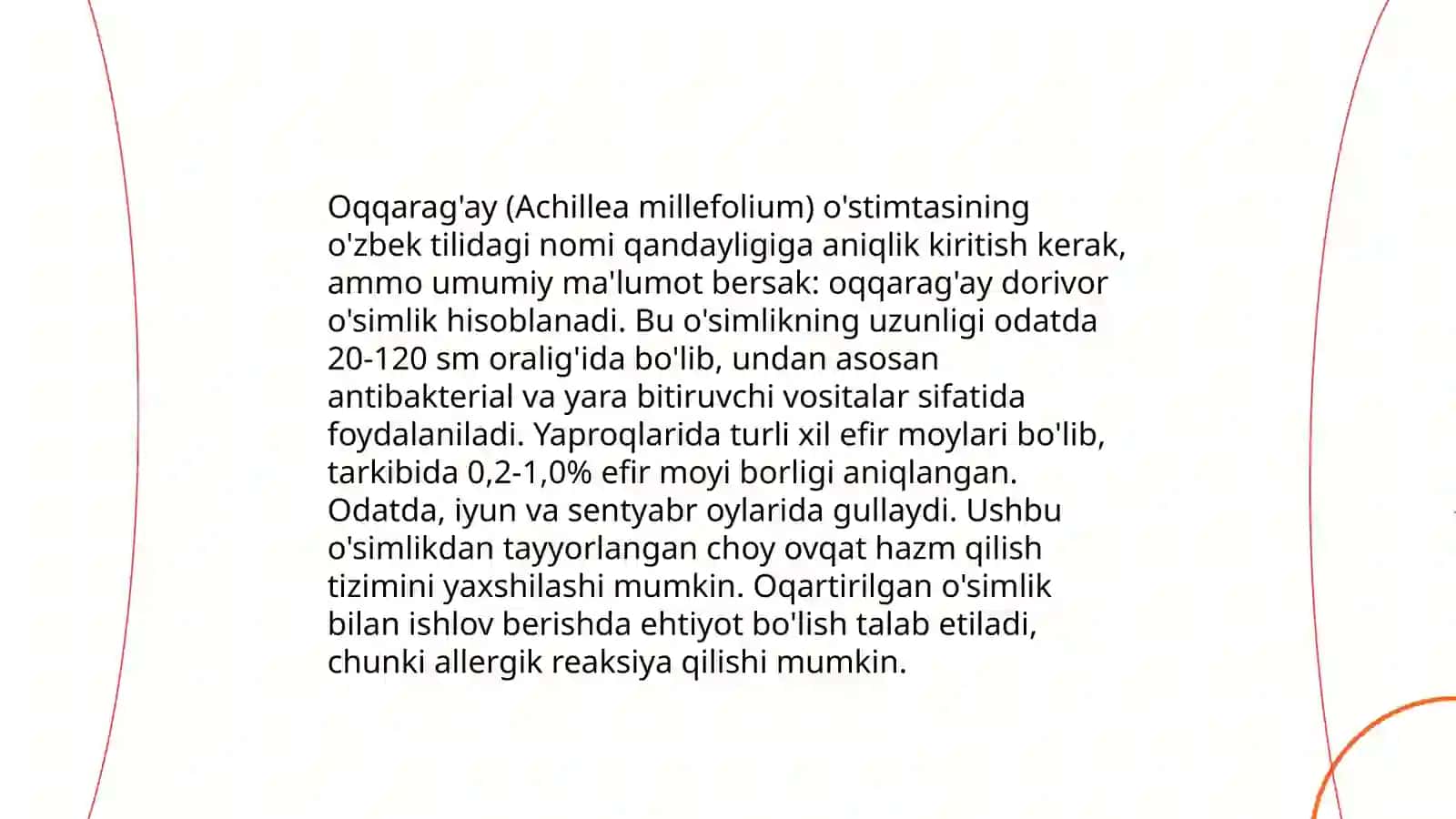 Oqqarag'ay (Achillea millefolium) o'stimtasining o'zbek tilidagi nomi qandayligiga aniqlik kiritish kerak, ammo umumiy ma'lumot bersak: oqqarag'ay dorivor o'simlik hisoblanadi. Bu o'simlikning uzunligi odatda 20-120 sm oralig'ida bo'lib, undan asosan antibakterial va yara bitiruvchi vositalar sifatida foydalaniladi. Yaproqlarida turli xil efir moylari bo'lib, tarkibida 0,2-1,0% efir moyi borligi aniqlangan. Odatda, iyun va sentyabr oylarida gullaydi. Ushbu o'simlikdan tayyorlangan choy ovqat hazm qilish tizimini yaxshilashi mumkin. Oqartirilgan o'simlik bilan ishlov berishda ehtiyot bo'lish talab etiladi, chunki allergik reaksiya qilishi mumkin.